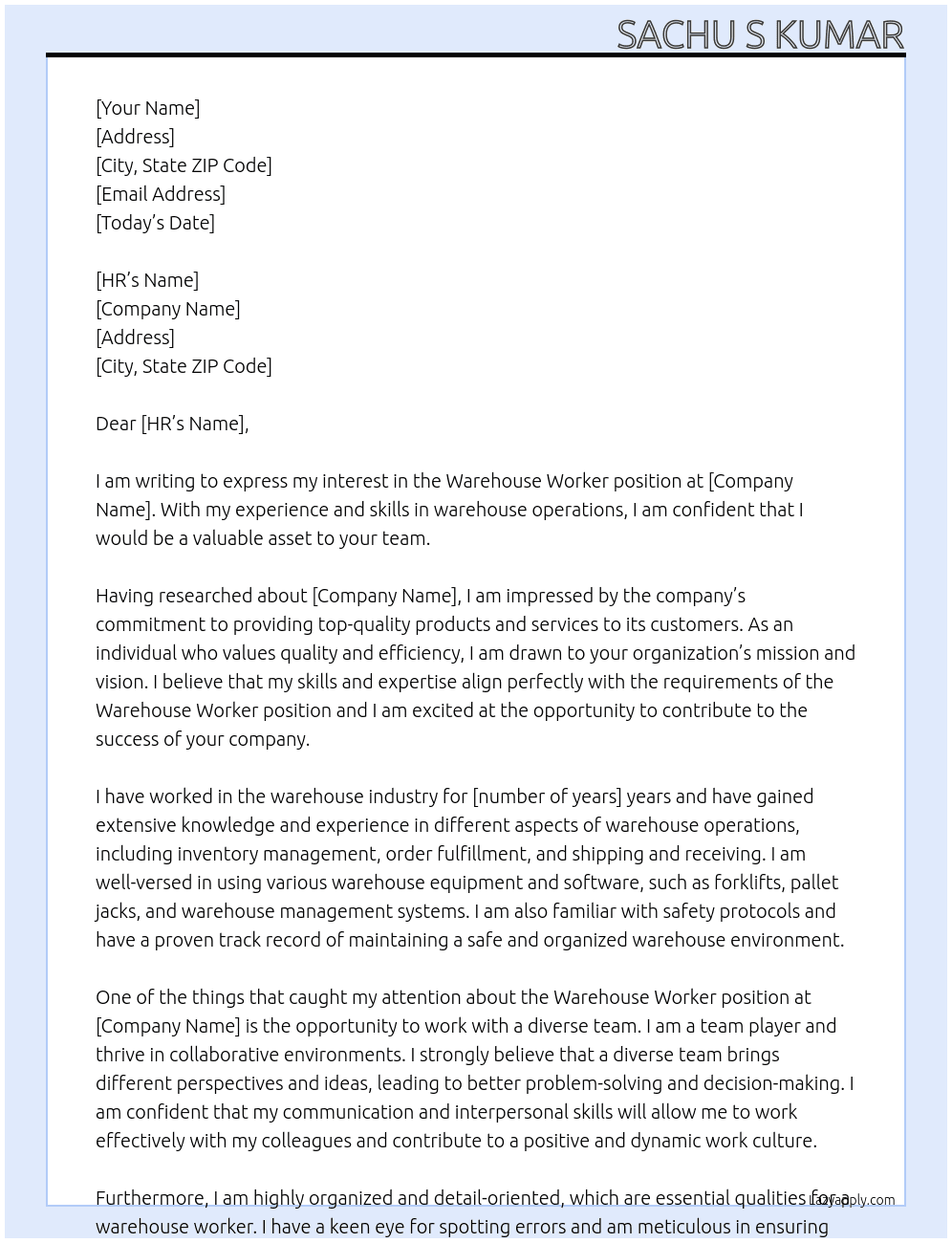 SACHU S KUMAR

[Your Name]
[Address]
[City, State ZIP Code]
[Email Address]
[Today's Date]

[HR's Name]
[Company Name]
[Address]
[City, State ZIP Code]

Dear [HR's Name],

I am writing to express my interest in the Warehouse Worker position at [Company Name]. With my experience and skills in warehouse operations, I am confident that I would be a valuable asset to your team.

Having researched about [Company Name], I am impressed by the company's commitment to providing top-quality products and services to its customers. As an individual who values quality and efficiency, I am drawn to your organization's mission and vision. I believe that my skills and expertise align perfectly with the requirements of the Warehouse Worker position and I am excited at the opportunity to contribute to the success of your company.

I have worked in the warehouse industry for [number of years] years and have gained extensive knowledge and experience in different aspects of warehouse operations, including inventory management, order fulfillment, and shipping and receiving. I am well-versed in using various warehouse equipment and software, such as forklifts, pallet jacks, and warehouse management systems. I am also familiar with safety protocols and have a proven track record of maintaining a safe and organized warehouse environment.

One of the things that caught my attention about the Warehouse Worker position at [Company Name] is the opportunity to work with a diverse team. I am a team player and thrive in collaborative environments. I strongly believe that a diverse team brings different perspectives and ideas, leading to better problem-solving and decision-making. I am confident that my communication and interpersonal skills will allow me to work effectively with my colleagues and contribute to a positive and dynamic work culture.

Furthermore, I am highly organized and detail-oriented, which are essential qualities for a warehouse worker. I have a keen eye for spotting errors and am meticulous in ensuring

Lazyapply.com